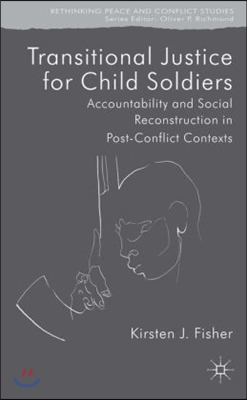 RETHINKING PEACE AND CONFLICT STUDIES
Series Editor: Oliver P. Richmond

Transitional Justice for Child Soldiers

Accountability and Social Reconstruction in Post-Conflict Contexts

Kirsten J. Fisher